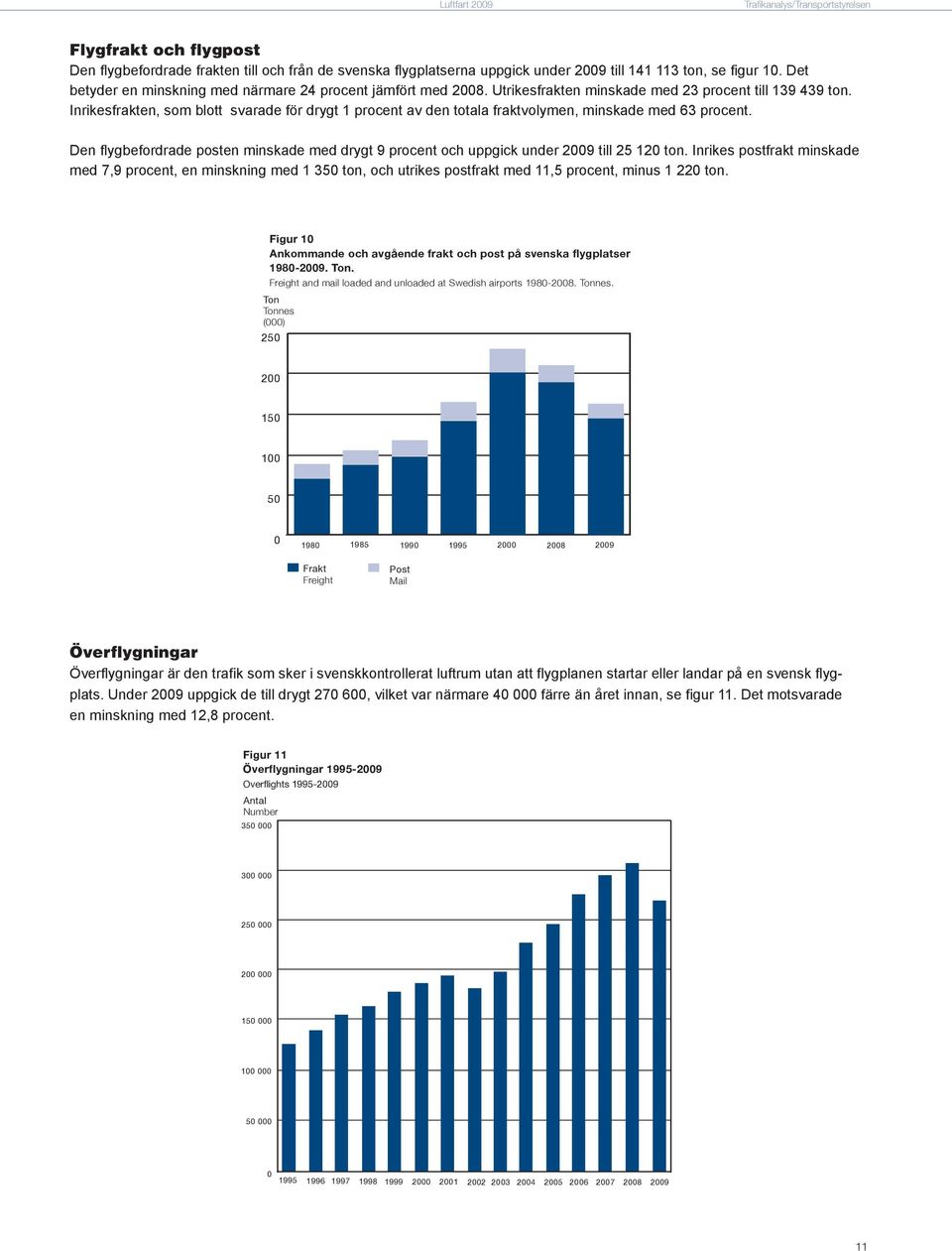 Luftfart 2009

Trafikanalys/Transportstyrelsen

Flygfrakt och flygpost
Den flygbefordrade frakten till och från de svenska flygplatserna uppgick under 2009 till 141 113 ton, se figur 10. Det betyder en minskning med närmare 24 procent jämfört med 2008. Utrikesfrakten minskade med 23 procent till 139 439 ton. Inrikesfrakten, som blott svarade för drygt 1 procent av den totala fraktvolymen, minskade med 63 procent.

Den flygbefordrade posten minskade med drygt 9 procent och uppgick under 2009 till 25 120 ton. Inrikes postfrakt minskade med 7,9 procent, en minskning med 1 350 ton, och utrikes postfrakt med 11,5 procent, minus 1 220 ton.

Figur 10
Ankommande och avgående frakt och post på svenska flygplatser 1980-2009. Ton.
Freight and mail loaded and unloaded at Swedish airports 1980-2008. Tonnes.

Ton
Tonnes
(000)
250
200
150
100
50
0
1980 1985 1990 1995 2000 2008 2009

Frakt
Freight
Post
Mail

Överflygningar
Överflygningar är den trafik som sker i svenskkontrollerat luftrum utan att flygplanen startar eller landar på en svensk flygplats. Under 2009 uppgick de till drygt 270 600, vilket var närmare 40 000 färre än året innan, se figur 11. Det motsvarade en minskning med 12,8 procent.

Figur 11
Överflygningar 1995-2009
Overflights 1995-2009

Antal
Number
350 000
300 000
250 000
200 000
150 000
100 000
50 000
0
1995 1996 1997 1998 1999 2000 2001 2002 2003 2004 2005 2006 2007 2008 2009

11